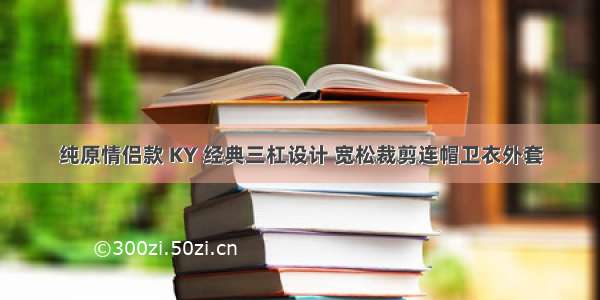 纯原情侣款 KY 经典三杠设计 宽松裁剪连帽卫衣外套

©300zi.50zi.cn